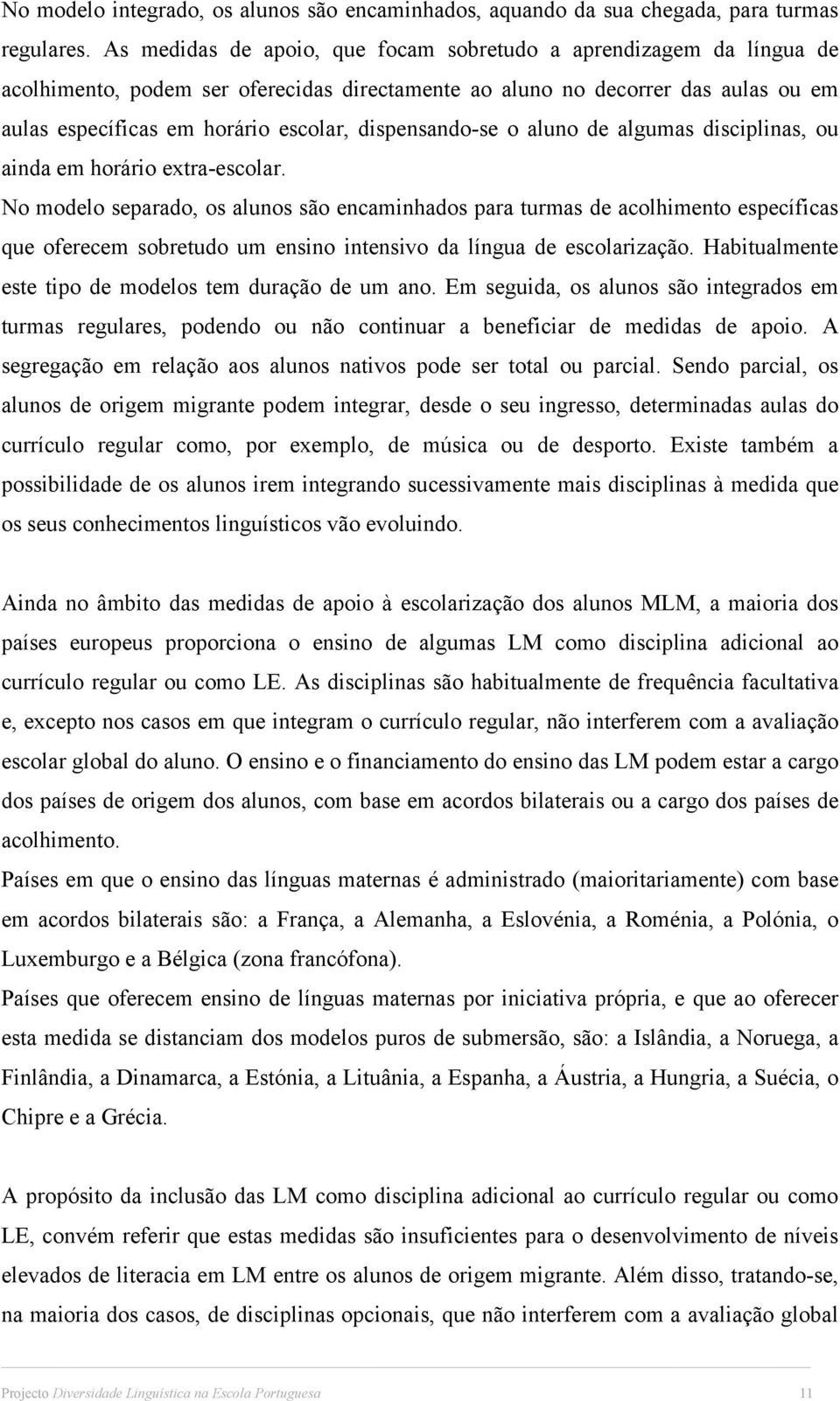 No modelo integrado, os alunos são encaminhados, aquando da sua chegada, para turmas regulares. As medidas de apoio, que focam sobretudo a aprendizagem da língua de acolhimento, podem ser oferecidas directamente ao aluno no decorrer das aulas ou em aulas específicas em horário escolar, dispensando-se o aluno de algumas disciplinas, ou ainda em horário extra-escolar.
No modelo separado, os alunos são encaminhados para turmas de acolhimento específicas que oferecem sobretudo um ensino intensivo da língua de escolarização. Habitualmente este tipo de modelos tem duração de um ano. Em seguida, os alunos são integrados em turmas regulares, podendo ou não continuar a beneficiar de medidas de apoio. A segregação em relação aos alunos nativos pode ser total ou parcial. Sendo parcial, os alunos de origem migrante podem integrar, desde o seu ingresso, determinadas aulas do currículo regular como, por exemplo, de música ou de desporto. Existe também a possibilidade de os alunos irem integrando sucessivamente mais disciplinas à medida que os seus conhecimentos linguísticos vão evoluindo.

Ainda no âmbito das medidas de apoio à escolarização dos alunos MLM, a maioria dos países europeus proporciona o ensino de algumas LM como disciplina adicional ao currículo regular ou como LE. As disciplinas são habitualmente de frequência facultativa e, excepto nos casos em que integram o currículo regular, não interferem com a avaliação escolar global do aluno. O ensino e o financiamento do ensino das LM podem estar a cargo dos países de origem dos alunos, com base em acordos bilaterais ou a cargo dos países de acolhimento.
Países em que o ensino das línguas maternas é administrado (maioritariamente) com base em acordos bilaterais são: a França, a Alemanha, a Eslovénia, a Roménia, a Polónia, o Luxemburgo e a Bélgica (zona francófona).
Países que oferecem ensino de línguas maternas por iniciativa própria, e que ao oferecer esta medida se distanciam dos modelos puros de submersão, são: a Islândia, a Noruega, a Finlândia, a Dinamarca, a Estónia, a Lituânia, a Espanha, a Áustria, a Hungria, a Suécia, o Chipre e a Grécia.

A propósito da inclusão das LM como disciplina adicional ao currículo regular ou como LE, convém referir que estas medidas são insuficientes para o desenvolvimento de níveis elevados de literacia em LM entre os alunos de origem migrante. Além disso, tratando-se, na maioria dos casos, de disciplinas opcionais, que não interferem com a avaliação global

Projecto Diversidade Linguística na Escola Portuguesa 11